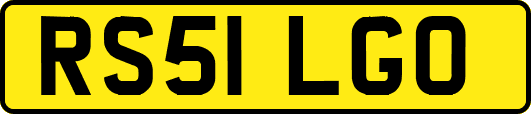 RS51 LGO